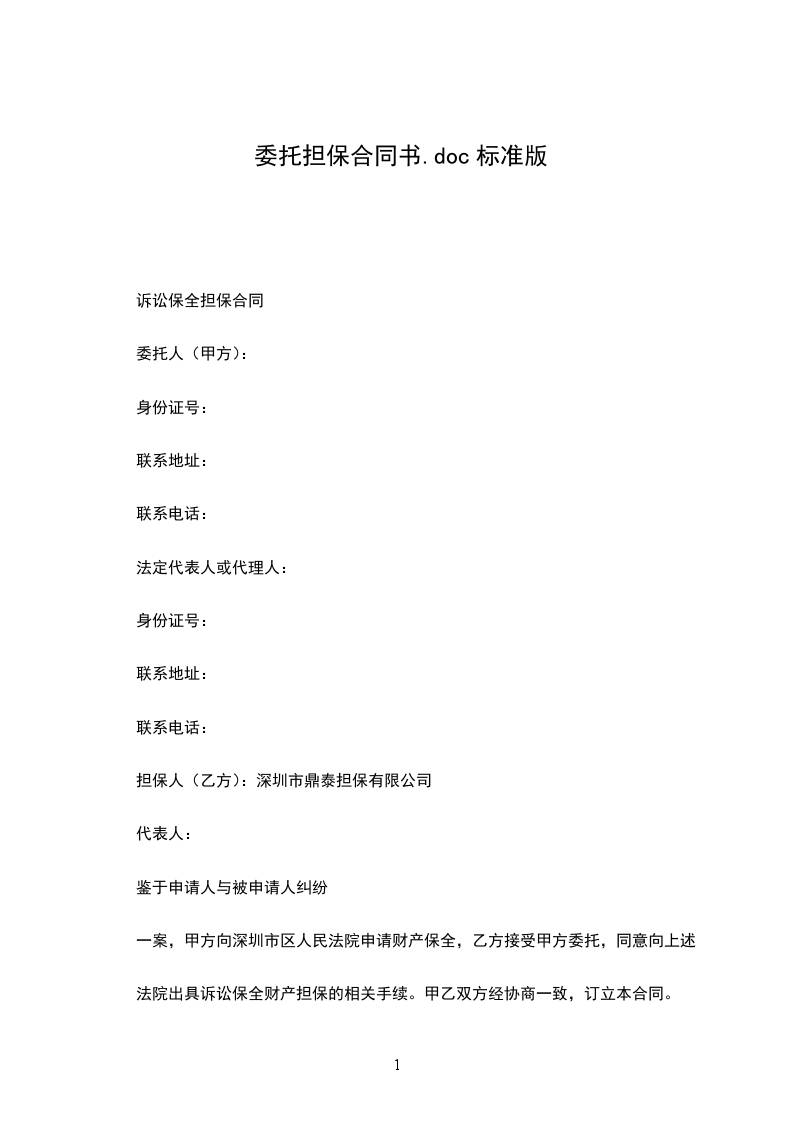 委托担保合同书.doc 标准版

诉讼保全担保合同

委托人（甲方）：

身份证号：

联系地址：

联系电话：

法定代表人或代理人：

身份证号：

联系地址：

联系电话：

担保人（乙方）：深圳市鼎泰担保有限公司

代表人：

鉴于申请人与被申请人纠纷

一案，甲方向深圳市区人民法院申请财产保全，乙方接受甲方委托，同意向上述法院出具诉讼保全财产担保的相关手续。甲乙双方经协商一致，订立本合同。

1